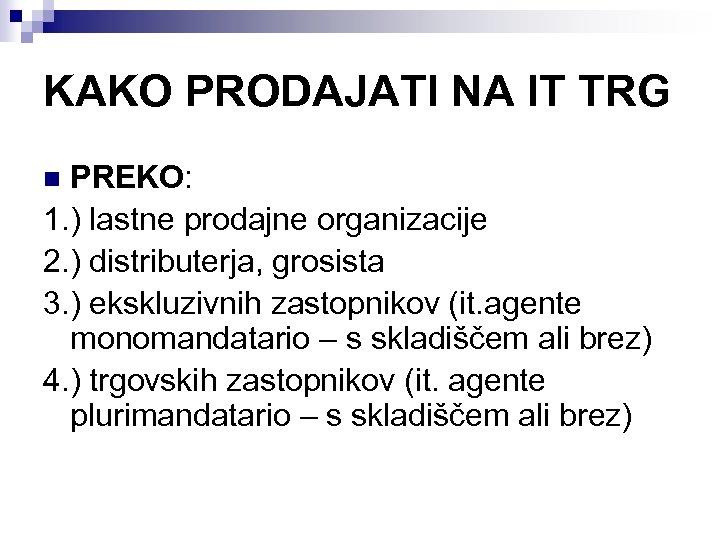 KAKO PRODAJATI NA IT TRG

PREKO:

1.) lastne prodajne organizacije

2.) distributerja, grosista

3.) ekskluzivnih zastopnikov (it.agente monomandatario – s skladiščem ali brez)

4.) trgovskih zastopnikov (it. agente plurimandatario – s skladiščem ali brez)